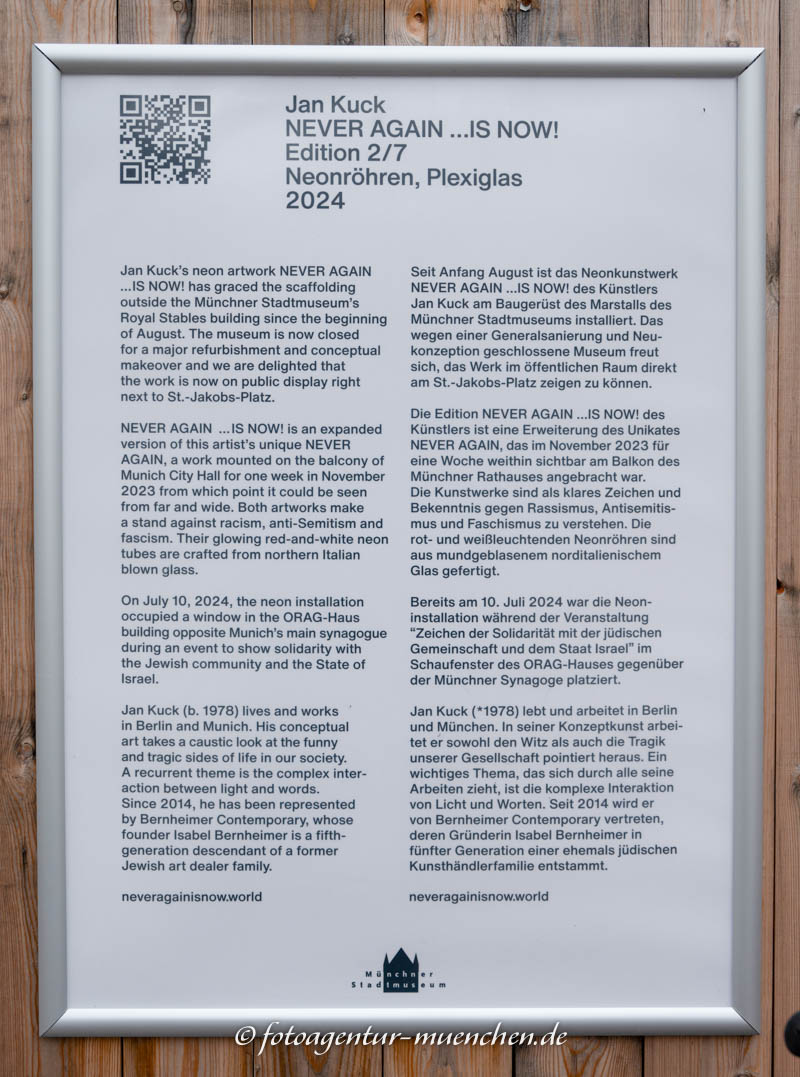 Jan Kuck
NEVER AGAIN ...IS NOW!
Edition 2/7
Neonröhren, Plexiglas
2024

Jan Kuck's neon artwork NEVER AGAIN ...IS NOW! has graced the scaffolding outside the Münchner Stadtmuseum's Royal Stables building since the beginning of August. The museum is now closed for a major refurbishment and conceptual makeover and we are delighted that the work is now on public display right next to St.-Jakobs-Platz.

NEVER AGAIN ...IS NOW! is an expanded version of this artist's unique NEVER AGAIN, a work mounted on the balcony of Munich City Hall for one week in November 2023 from which point it could be seen from far and wide. Both artworks make a stand against racism, anti-Semitism and fascism. Their glowing red-and-white neon tubes are crafted from northern Italian blown glass.

On July 10, 2024, the neon installation occupied a window in the ORAG-Haus building opposite Munich's main synagogue during an event to show solidarity with the Jewish community and the State of Israel.

Jan Kuck (b. 1978) lives and works in Berlin and Munich. His conceptual art takes a caustic look at the funny and tragic sides of life in our society. A recurrent theme is the complex interaction between light and words.
Since 2014, he has been represented by Bernheimer Contemporary, whose founder Isabel Bernheimer is a fifth-generation descendant of a former Jewish art dealer family.

neveragainisnow.world

Seit Anfang August ist das Neonkunstwerk NEVER AGAIN ...IS NOW! des Künstlers Jan Kuck am Baugerüst des Marstalls des Münchner Stadtmuseums installiert. Das wegen einer Generalsanierung und Neukonzeption geschlossene Museum freut sich, das Werk im öffentlichen Raum direkt am St.-Jakobs-Platz zeigen zu können.

Die Edition NEVER AGAIN ...IS NOW! des Künstlers ist eine Erweiterung des Unikates NEVER AGAIN, das im November 2023 für eine Woche weithin sichtbar am Balkon des Münchner Rathauses angebracht war.
Die Kunstwerke sind als klares Zeichen und Bekenntnis gegen Rassismus, Antisemitismus und Faschismus zu verstehen. Die rot- und weißleuchtenden Neonröhren sind aus mundgeblasenem norditalienischem Glas gefertigt.

Bereits am 10. Juli 2024 war die Neoninstallation während der Veranstaltung "Zeichen der Solidarität mit der jüdischen Gemeinschaft und dem Staat Israel" im Schaufenster des ORAG-Hauses gegenüber der Münchner Synagoge platziert.

Jan Kuck (*1978) lebt und arbeitet in Berlin und München. In seiner Konzeptkunst arbeitet er sowohl den Witz als auch die Tragik unserer Gesellschaft pointiert heraus. Ein wichtiges Thema, das sich durch alle seine Arbeiten zieht, ist die komplexe Interaktion von Licht und Worten. Seit 2014 wird er von Bernheimer Contemporary vertreten, deren Gründerin Isabel Bernheimer in fünfter Generation einer ehemals jüdischen Kunsthändlerfamilie entstammt.

neveragainisnow.world

Münchner Stadtmuseum

© fotoagentur-muenchen.de